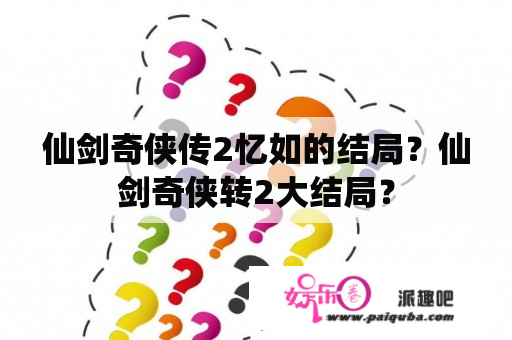 仙剑奇侠传2忆如的结局？仙剑奇侠转2大结局？

娱乐圈

派趣吧

www.paiquba.com